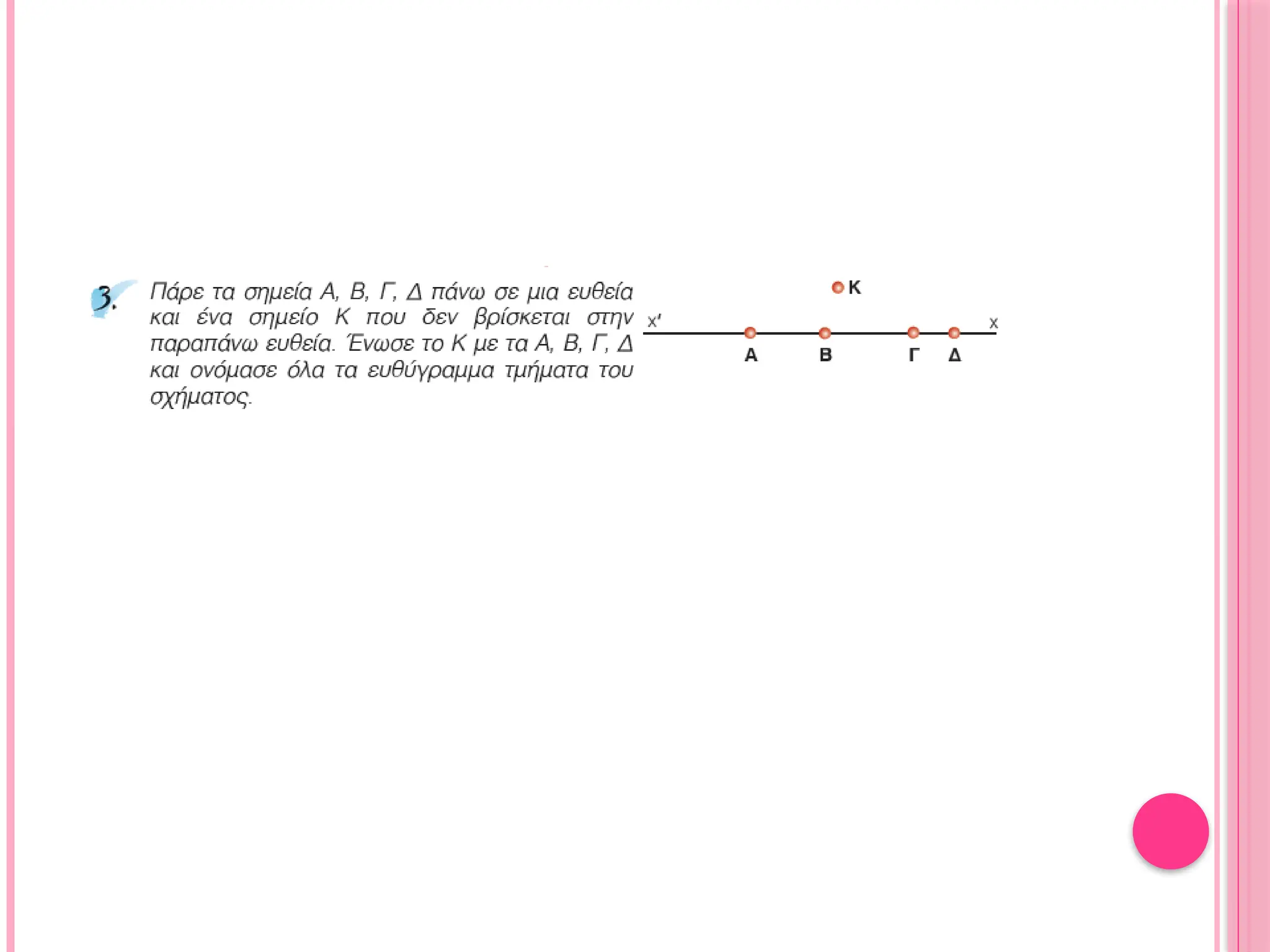 3. Πάρε τα σημεία Α, Β, Γ, Δ πάνω σε μια ευθεία και ένα σημείο Κ που δεν βρίσκεται στην παραπάνω ευθεία. Ένωσε το Κ με τα Α, Β, Γ, Δ και ονόμασε όλα τα ευθύγραμμα τμήματα του σχήματος.

Κ
x'
x
Α
Β
Γ
Δ